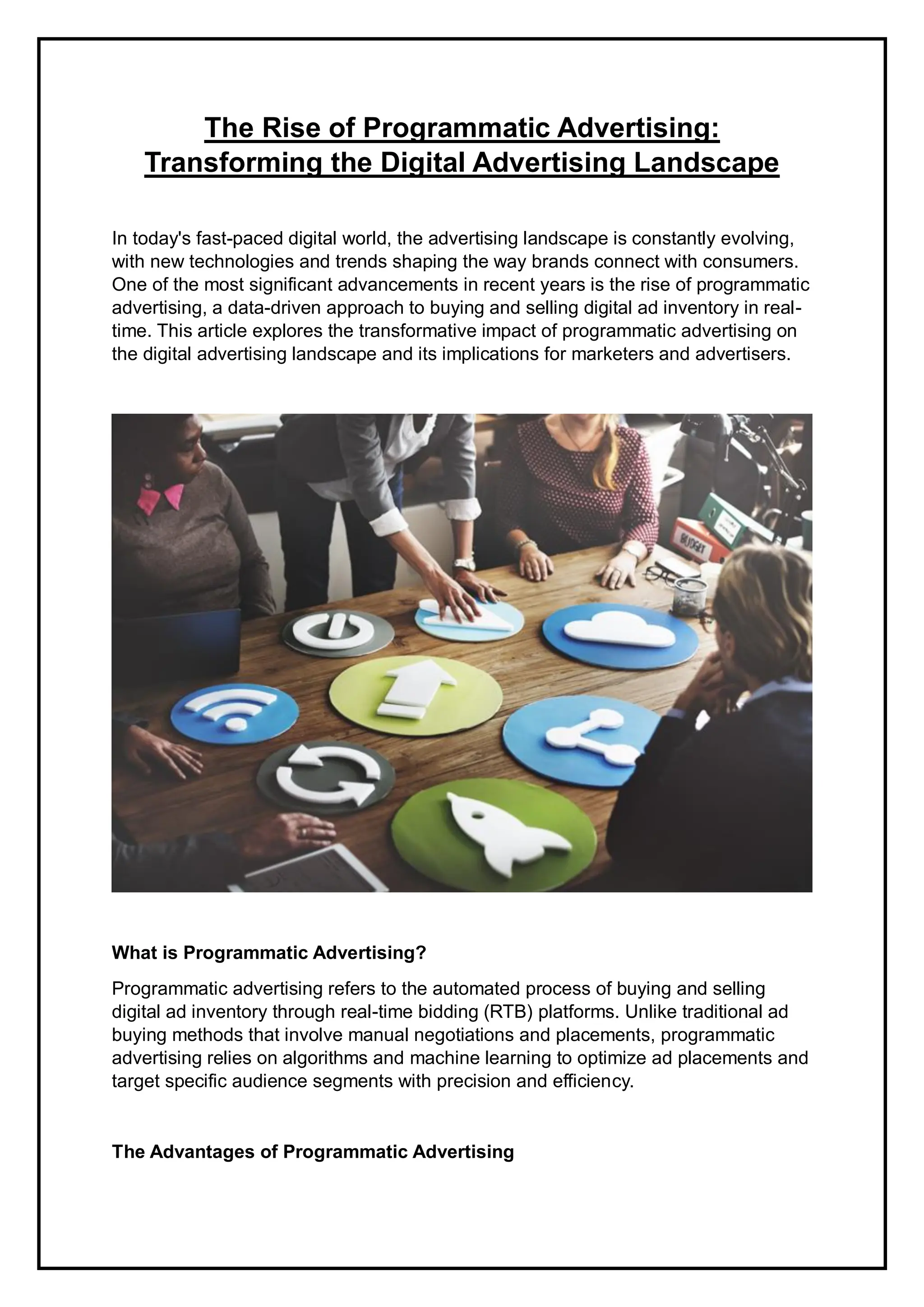 The Rise of Programmatic Advertising: Transforming the Digital Advertising Landscape

In today's fast-paced digital world, the advertising landscape is constantly evolving, with new technologies and trends shaping the way brands connect with consumers. One of the most significant advancements in recent years is the rise of programmatic advertising, a data-driven approach to buying and selling digital ad inventory in real-time. This article explores the transformative impact of programmatic advertising on the digital advertising landscape and its implications for marketers and advertisers.

BUDGET

What is Programmatic Advertising?

Programmatic advertising refers to the automated process of buying and selling digital ad inventory through real-time bidding (RTB) platforms. Unlike traditional ad buying methods that involve manual negotiations and placements, programmatic advertising relies on algorithms and machine learning to optimize ad placements and target specific audience segments with precision and efficiency.

The Advantages of Programmatic Advertising